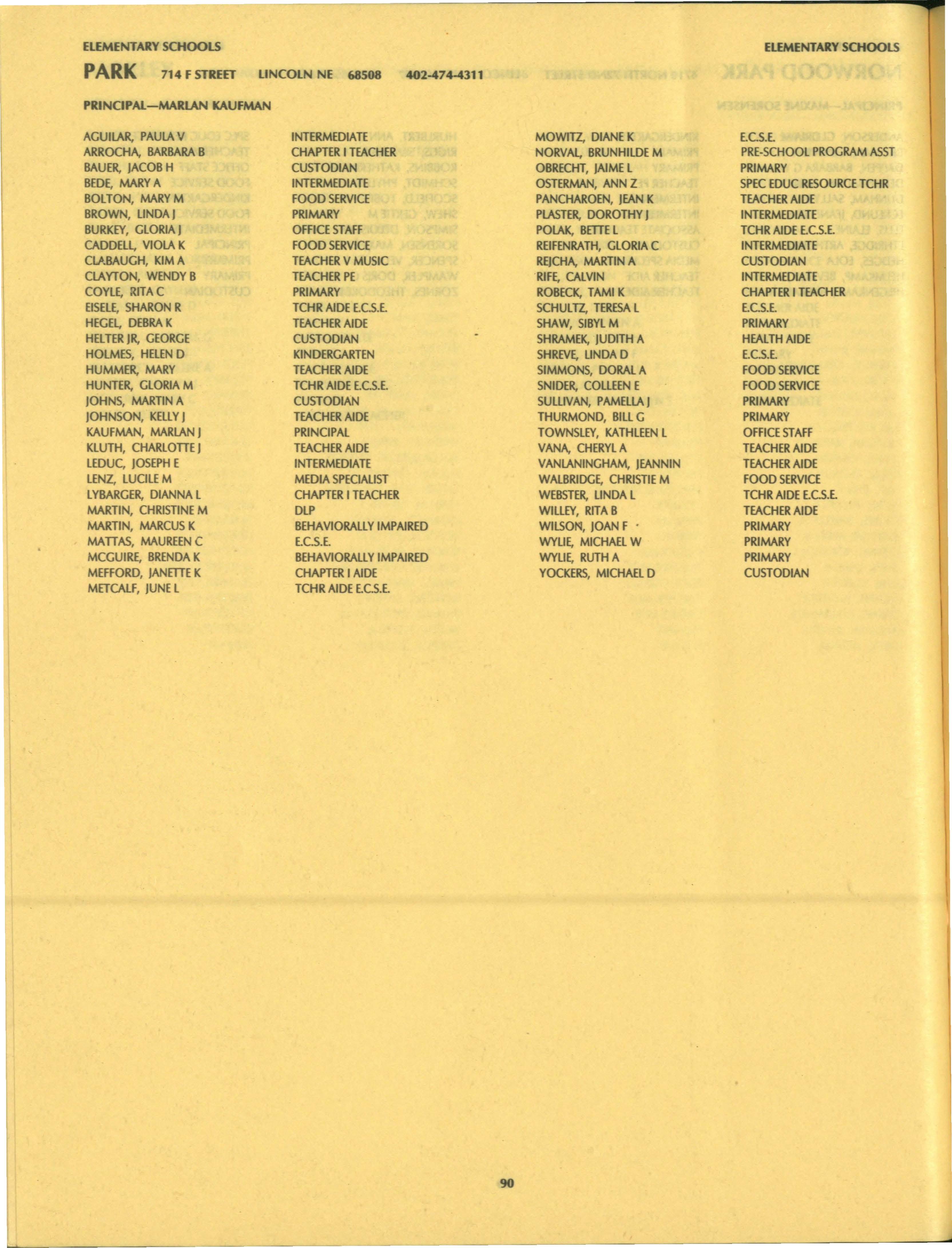 ELEMENTARY SCHOOLS

ELEMENTARY SCHOOLS

PARK 714 F STREET LINCOLN NE 68508 402-474-4311

PRINCIPAL—MARLAN KAUFMAN

AGUILAR, PAULA V INTERMEDIATE
ARROCHA, BARBARA B CHAPTER I TEACHER
BAUER, JACOB H CUSTODIAN
BEDE, MARY A INTERMEDIATE
BOLTON, MARY M FOOD SERVICE
BROWN, LINDA J PRIMARY
BURKEY, GLORIA J OFFICE STAFF
CADDELL, VIOLA K FOOD SERVICE
CLABAUGH, KIM A TEACHER V MUSIC
CLAYTON, WENDY B TEACHER PE
COYLE, RITA C PRIMARY
EISELE, SHARON R TCHR AIDE E.C.S.E.
HEGEL, DEBRA K TEACHER AIDE
HELTER JR, GEORGE CUSTODIAN
HOLMES, HELEN D KINDERGARTEN
HUMMER, MARY TEACHER AIDE
HUNTER, GLORIA M TCHR AIDE E.C.S.E.
JOHNS, MARTIN A CUSTODIAN
JOHNSON, KELLY J TEACHER AIDE
KAUFMAN, MARLAN J PRINCIPAL
KLUTH, CHARLOTTE J TEACHER AIDE
LEDUC, JOSEPH E INTERMEDIATE
LENZ, LUCILE M MEDIA SPECIALIST
LYBARGER, DIANNA L CHAPTER I TEACHER
MARTIN, CHRISTINE M DLP
MARTIN, MARCUS K BEHAVIORALLY IMPAIRED
MATTAS, MAUREEN C E.C.S.E.
MCGUIRE, BRENDA K BEHAVIORALLY IMPAIRED
MEFFORD, JANETTE K CHAPTER I AIDE
METCALF, JUNE L TCHR AIDE E.C.S.E.

MOWITZ, DIANE K E.C.S.E.
NORVAL, BRUNHILDE M PRE-SCHOOL PROGRAM ASST
OBRECHT, JAIME L PRIMARY
OSTERMAN, ANN Z SPEC EDUC RESOURCE TCHR
PANCHAROEN, JEAN K TEACHER AIDE
PLASTER, DOROTHY J INTERMEDIATE
POLAK, BETTE L TCHR AIDE E.C.S.E.
REIFENRATH, GLORIA C INTERMEDIATE
REJCHA, MARTIN A CUSTODIAN
RIFE, CALVIN INTERMEDIATE
ROBECK, TAMI K CHAPTER I TEACHER
SCHULTZ, TERESA L E.C.S.E.
SHAW, SIBYL M PRIMARY
SHRAMEK, JUDITH A HEALTH AIDE
SHREVE, LINDA D E.C.S.E.
SIMMONS, DORAL A FOOD SERVICE
SNIDER, COLLEEN E FOOD SERVICE
SULLIVAN, PAMELLA J PRIMARY
THURMOND, BILL G PRIMARY
TOWNSLEY, KATHLEEN L OFFICE STAFF
VANA, CHERYL A TEACHER AIDE
VANLANINGHAM, JEANNIN TEACHER AIDE
WALBRIDGE, CHRISTIE M FOOD SERVICE
WEBSTER, LINDA L TCHR AIDE E.C.S.E.
WILLEY, RITA B TEACHER AIDE
WILSON, JOAN F PRIMARY
WYLIE, MICHAEL W PRIMARY
WYLIE, RUTH A PRIMARY
YOCKERS, MICHAEL D CUSTODIAN

90